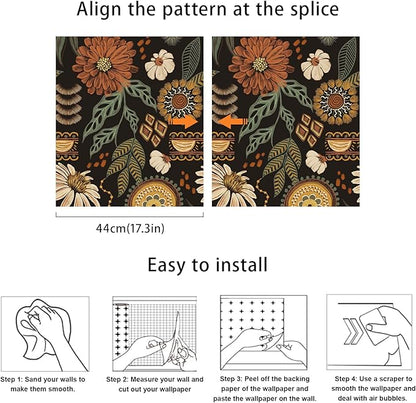 Align the pattern at the splice

44cm(17.3in)

Easy to install

Step 1: Sand your walls to make them smooth.

Step 2: Measure your wall and cut out your wallpaper

Step 3: Peel off the backing paper of the wallpaper and paste the wallpaper on the wall.

Step 4: Use a scraper to smooth the wallpaper and deal with air bubbles.